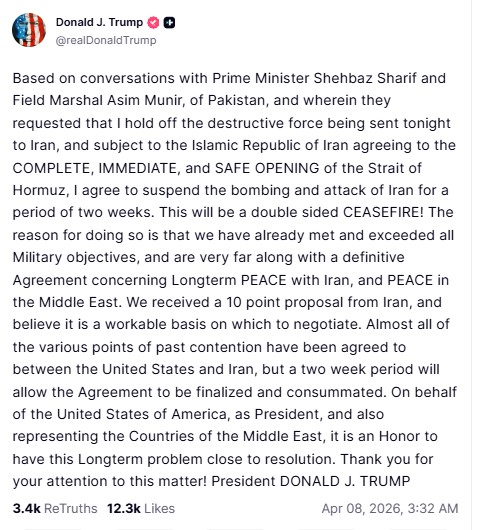 Donald J. Trump
@realDonaldTrump

Based on conversations with Prime Minister Shehbaz Sharif and Field Marshal Asim Munir, of Pakistan, and wherein they requested that I hold off the destructive force being sent tonight to Iran, and subject to the Islamic Republic of Iran agreeing to the COMPLETE, IMMEDIATE, and SAFE OPENING of the Strait of Hormuz, I agree to suspend the bombing and attack of Iran for a period of two weeks. This will be a double sided CEASEFIRE! The reason for doing so is that we have already met and exceeded all Military objectives, and are very far along with a definitive Agreement concerning Longterm PEACE with Iran, and PEACE in the Middle East. We received a 10 point proposal from Iran, and believe it is a workable basis on which to negotiate. Almost all of the various points of past contention have been agreed to between the United States and Iran, but a two week period will allow the Agreement to be finalized and consummated. On behalf of the United States of America, as President, and also representing the Countries of the Middle East, it is an Honor to have this Longterm problem close to resolution. Thank you for your attention to this matter! President DONALD J. TRUMP

3.4k ReTruths 12.3k Likes Apr 08, 2026, 3:32 AM